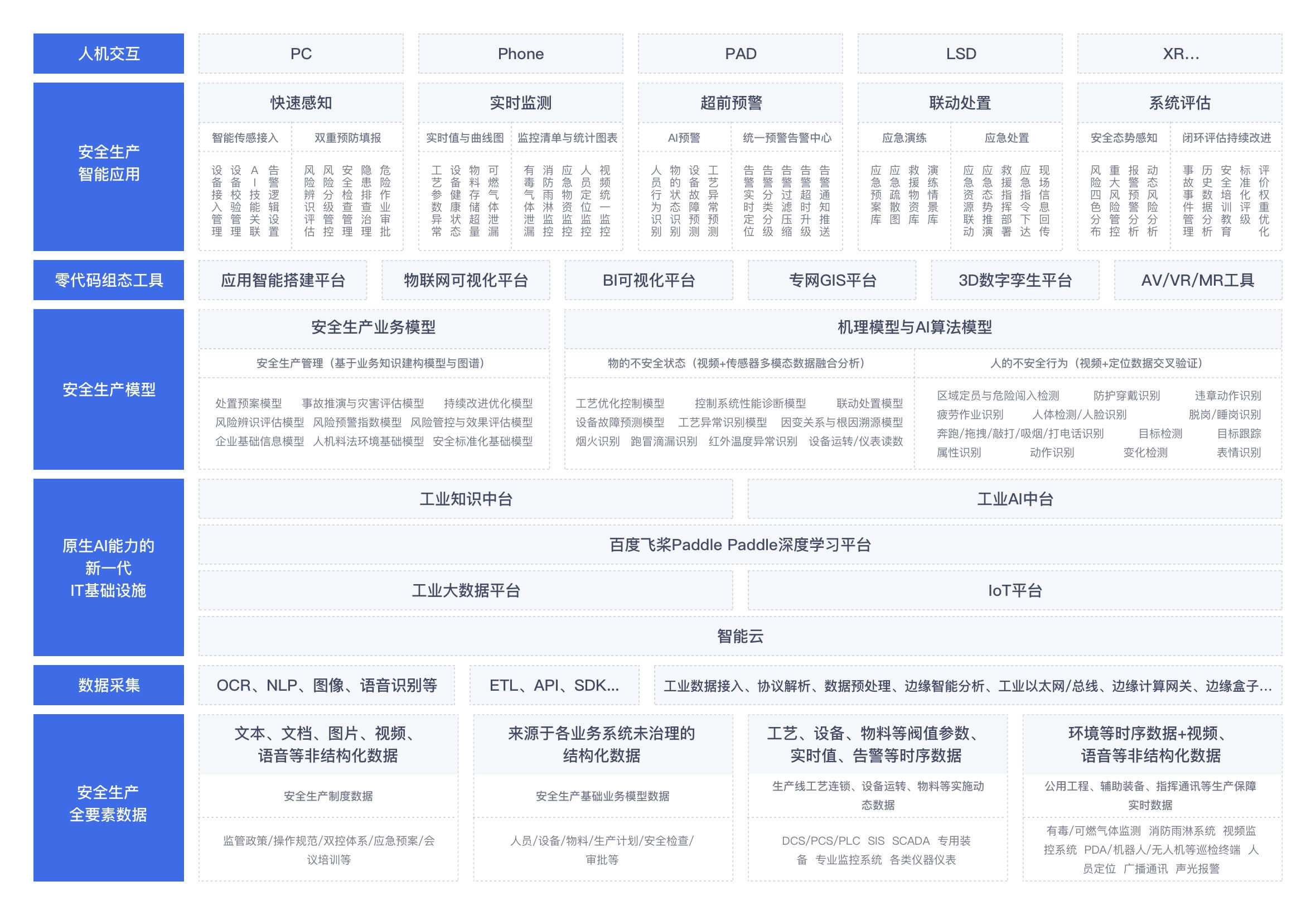 人机交互

PC

Phone

PAD

LSD

XR...

安全生产智能应用

快速感知

智能传感接入

设备接入管理 设备校验管理 AI技能关联 告警逻辑设置

双重预防填报

风险辨识评估 风险分级管控 安全检查管理 隐患排查治理 危险作业审批

实时监测

实时值与曲线图

工艺参数异常 设备健康状态 物料存储超量 可燃气体泄漏

监控清单与统计图表

有毒气体泄漏 消防雨淋监控 应急物资监控 人员定位监控 视频统一监控

超前预警

AI预警

人员行为识别 物的状态识别 设备故障预测 工艺异常预测

统一预警告警中心

告警实时定位 告警分类分级 告警过滤压缩 告警超时升级 告警通知推送

联动处置

应急演练

应急预案库 应急疏散图 救援物资库 演练情景库

应急处置

应急资源联动 应急态势推演 救援指挥部署 应急指令下达 现场信息回传

系统评估

安全态势感知

风险四色分布 重大风险管控 报警预警分析 动态风险分析

闭环评估持续改进

事故事件管理 历史数据分析 安全培训教育 标准化评级 评价权重优化

零代码组态工具

应用智能搭建平台

物联网可视化平台

BI可视化平台

专网GIS平台

3D数字孪生平台

AV/VR/MR工具

安全生产模型

安全生产业务模型

安全生产管理（基于业务知识建构模型与图谱）

处置预案模型 事故推演与灾害评估模型 持续改进优化模型
风险辨识评估模型 风险预警指数模型 风险管控与效果评估模型
企业基础信息模型 人机料法环境基础模型 安全标准化基础模型

机理模型与AI算法模型

物的不安全状态（视频+传感器多模态数据融合分析）

工艺优化控制模型 控制系统性能诊断模型 联动处置模型
设备故障预测模型 工艺异常识别模型 因变关系与根因溯源模型
烟火识别 跑冒滴漏识别 红外温度异常识别 设备运转/仪表读数

人的不安全行为（视频+定位数据交叉验证）

区域定员与危险闯入检测 防护穿戴识别 违章动作识别
疲劳作业识别 人体检测/人脸识别 脱岗/睡岗识别
奔跑/拖拽/敲打/吸烟/打电话识别 目标检测 目标跟踪
属性识别 动作识别 变化检测 表情识别

原生AI能力的新一代IT基础设施

工业知识中台

工业AI中台

百度飞桨Paddle Paddle深度学习平台

工业大数据平台

IoT平台

智能云

数据采集

OCR、NLP、图像、语音识别等

ETL、API、SDK...

工业数据接入、协议解析、数据预处理、边缘智能分析、工业以太网/总线、边缘计算网关、边缘盒子...

安全生产全要素数据

文本、文档、图片、视频、语音等非结构化数据

安全生产制度数据

监管政策/操作规范/双控体系/应急预案/会议培训等

来源于各业务系统未治理的结构化数据

安全生产基础业务模型数据

人员/设备/物料/生产计划/安全检查/审批等

工艺、设备、物料等阀值参数、实时值、告警等时序数据

生产线工艺连锁、设备运转、物料等实施动态数据

DCS/PCS/PLC SIS SCADA 专用装备 专业监控系统 各类仪器仪表

环境等时序数据+视频、语音等非结构化数据

公用工程、辅助装备、指挥通讯等生产保障实时数据

有毒/可燃气体监测 消防雨淋系统 视频监控系统 PDA/机器人/无人机等巡检终端 人员定位 广播通讯 声光报警